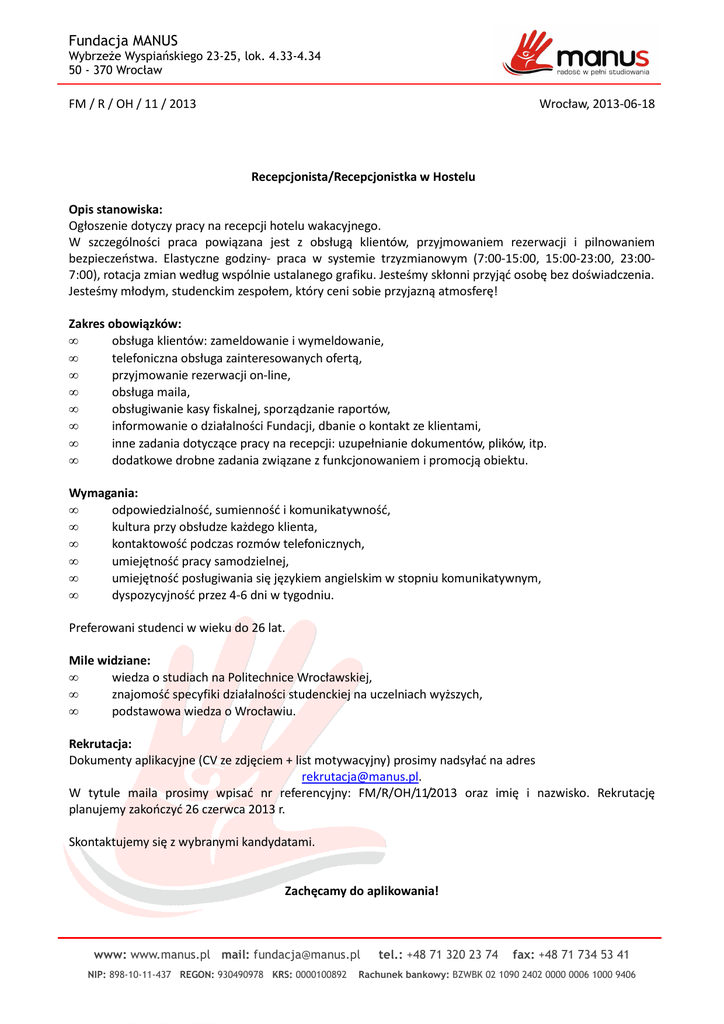 Fundacja MANUS
Wybrzeże Wyspiańskiego 23-25, lok. 4.33-4.34
50 - 370 Wrocław

manus
radość w pełni studiowania

FM / R / OH / 11 / 2013

Wrocław, 2013-06-18

Recepcjonista/Recepcjonistka w Hostelu

Opis stanowiska:
Ogłoszenie dotyczy pracy na recepcji hotelu wakacyjnego.
W szczególności praca powiązana jest z obsługą klientów, przyjmowaniem rezerwacji i pilnowaniem bezpieczeństwa. Elastyczne godziny- praca w systemie trzyzmianowym (7:00-15:00, 15:00-23:00, 23:00-7:00), rotacja zmian według wspólnie ustalanego grafiku. Jesteśmy skłonni przyjąć osobę bez doświadczenia. Jesteśmy młodym, studenckim zespołem, który ceni sobie przyjazną atmosferę!

Zakres obowiązków:
∞ obsługa klientów: zameldowanie i wymeldowanie,
∞ telefoniczna obsługa zainteresowanych ofertą,
∞ przyjmowanie rezerwacji on-line,
∞ obsługa maila,
∞ obsługiwanie kasy fiskalnej, sporządzanie raportów,
∞ informowanie o działalności Fundacji, dbanie o kontakt ze klientami,
∞ inne zadania dotyczące pracy na recepcji: uzupełnianie dokumentów, plików, itp.
∞ dodatkowe drobne zadania związane z funkcjonowaniem i promocją obiektu.

Wymagania:
∞ odpowiedzialność, sumienność i komunikatywność,
∞ kultura przy obsłudze każdego klienta,
∞ kontaktowość podczas rozmów telefonicznych,
∞ umiejętność pracy samodzielnej,
∞ umiejętność posługiwania się językiem angielskim w stopniu komunikatywnym,
∞ dyspozycyjność przez 4-6 dni w tygodniu.

Preferowani studenci w wieku do 26 lat.

Mile widziane:
∞ wiedza o studiach na Politechnice Wrocławskiej,
∞ znajomość specyfiki działalności studenckiej na uczelniach wyższych,
∞ podstawowa wiedza o Wrocławiu.

Rekrutacja:
Dokumenty aplikacyjne (CV ze zdjęciem + list motywacyjny) prosimy nadsyłać na adres rekrutacja@manus.pl.
W tytule maila prosimy wpisać nr referencyjny: FM/R/OH/11/2013 oraz imię i nazwisko. Rekrutację planujemy zakończyć 26 czerwca 2013 r.

Skontaktujemy się z wybranymi kandydatami.

Zachęcamy do aplikowania!

www: www.manus.pl mail: fundacja@manus.pl tel.: +48 71 320 23 74 fax: +48 71 734 53 41
NIP: 898-10-11-437 REGON: 930490978 KRS: 0000100892 Rachunek bankowy: BZWBK 02 1090 2402 0000 0006 1000 9406